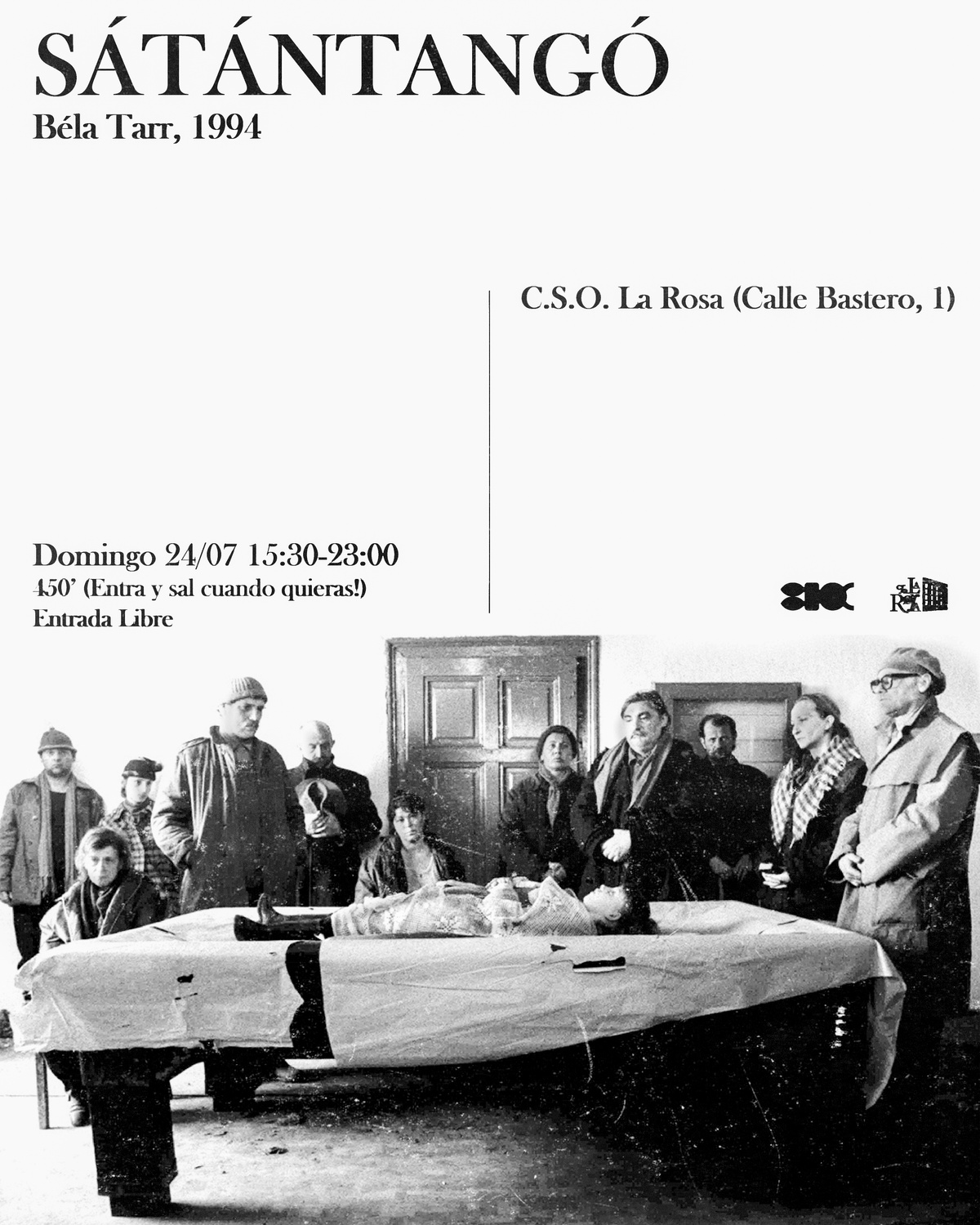 SÁTÁNTANGÓ
Béla Tarr, 1994

C.S.O. La Rosa (Calle Bastero, 1)

Domingo 24/07 15:30-23:00
450' (Entra y sal cuando quieras!)
Entrada Libre